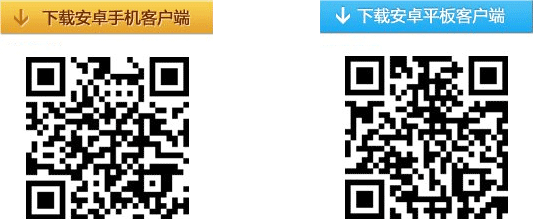 下载安卓手机客户端

下载安卓平板客户端